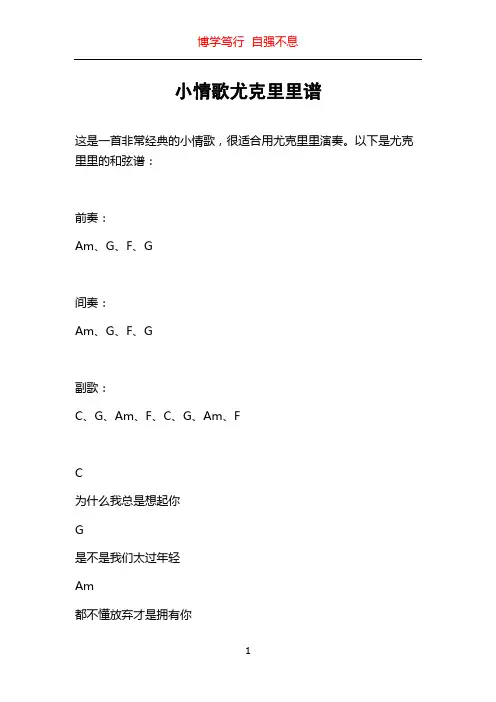 博学笃行 自强不息

小情歌尤克里里谱

这是一首非常经典的小情歌，很适合用尤克里里演奏。以下是尤克里里的和弦谱：

前奏：

Am、G、F、G

间奏：

Am、G、F、G

副歌：

C、G、Am、F、C、G、Am、F

C

为什么我总是想起你

G

是不是我们太过年轻

Am

都不懂放弃才是拥有你

1